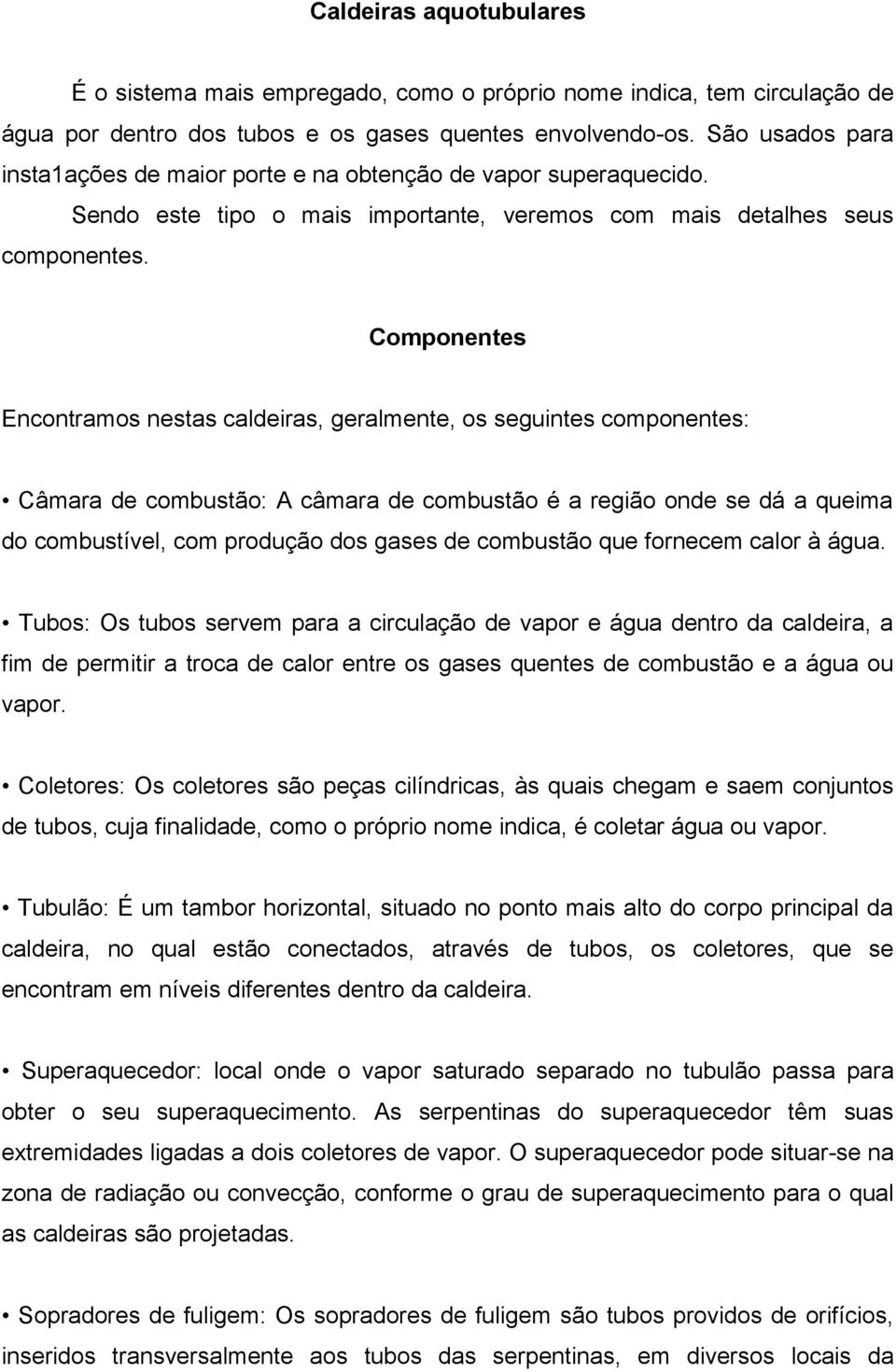 Caldeiras aquotubulares

É o sistema mais empregado, como o próprio nome indica, tem circulação de água por dentro dos tubos e os gases quentes envolvendo-os. São usados para insta1ações de maior porte e na obtenção de vapor superaquecido.

Sendo este tipo o mais importante, veremos com mais detalhes seus componentes.

Componentes

Encontramos nestas caldeiras, geralmente, os seguintes componentes:

• Câmara de combustão: A câmara de combustão é a região onde se dá a queima do combustível, com produção dos gases de combustão que fornecem calor à água.

• Tubos: Os tubos servem para a circulação de vapor e água dentro da caldeira, a fim de permitir a troca de calor entre os gases quentes de combustão e a água ou vapor.

• Coletores: Os coletores são peças cilíndricas, às quais chegam e saem conjuntos de tubos, cuja finalidade, como o próprio nome indica, é coletar água ou vapor.

• Tubulão: É um tambor horizontal, situado no ponto mais alto do corpo principal da caldeira, no qual estão conectados, através de tubos, os coletores, que se encontram em níveis diferentes dentro da caldeira.

• Superaquecedor: local onde o vapor saturado separado no tubulão passa para obter o seu superaquecimento. As serpentinas do superaquecedor têm suas extremidades ligadas a dois coletores de vapor. O superaquecedor pode situar-se na zona de radiação ou convecção, conforme o grau de superaquecimento para o qual as caldeiras são projetadas.

• Sopradores de fuligem: Os sopradores de fuligem são tubos providos de orifícios, inseridos transversalmente aos tubos das serpentinas, em diversos locais da